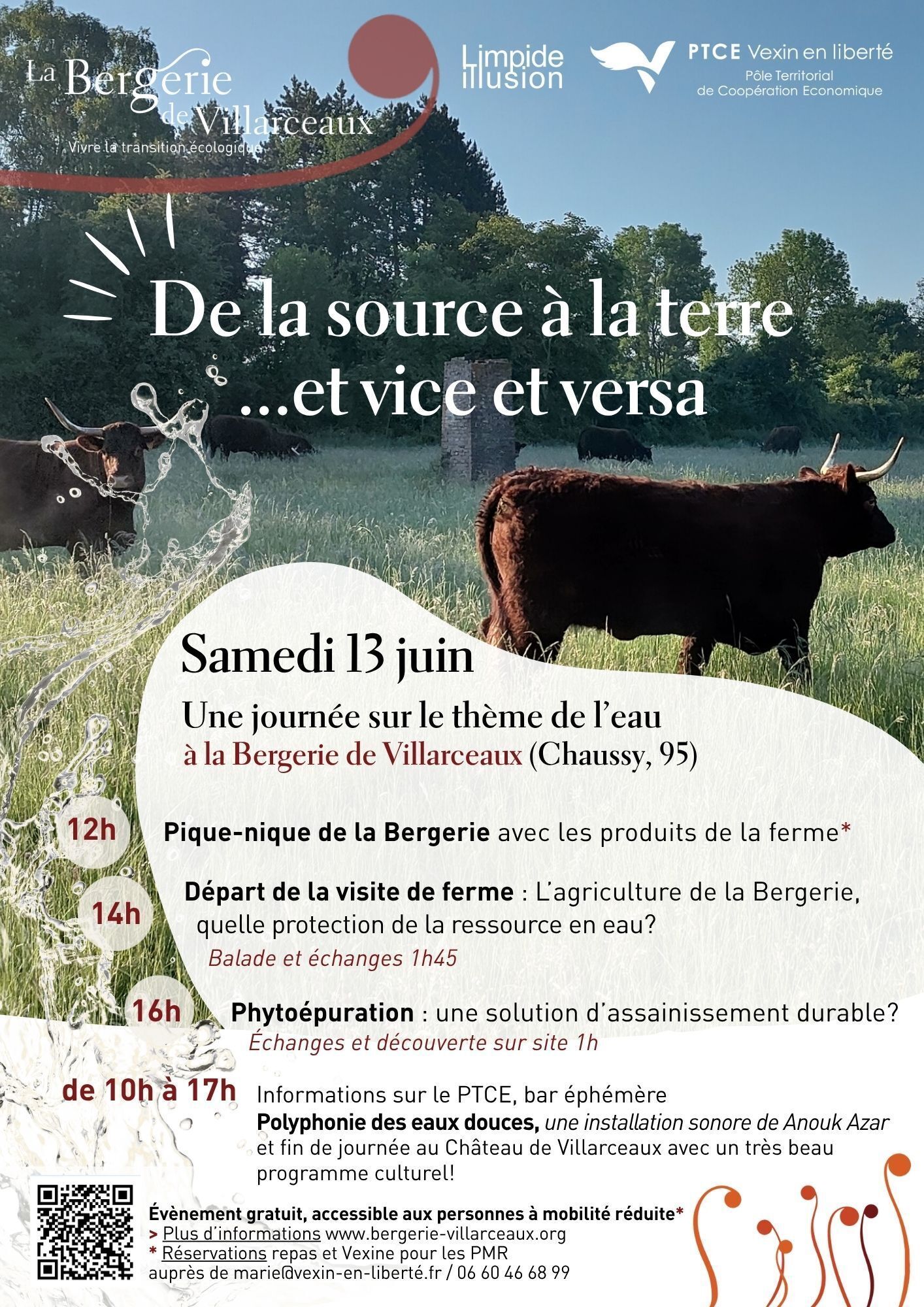 La Bergerie de Villarceaux
Vivre la transition écologique

Limpide illusion

PTCE Vexin en liberté
Pôle Territorial
de Coopération Economique

De la source à la terre
...et vice et versa

Samedi 13 juin

Une journée sur le thème de l'eau
à la Bergerie de Villarceaux (Chaussy, 95)

12h Pique-nique de la Bergerie avec les produits de la ferme*

14h Départ de la visite de ferme : L'agriculture de la Bergerie, quelle protection de la ressource en eau?
Balade et échanges 1h45

16h Phytoépuration : une solution d'assainissement durable?
Échanges et découverte sur site 1h

de 10h à 17h Informations sur le PTCE, bar éphémère
Polyphonie des eaux douces, une installation sonore de Anouk Azar et fin de journée au Château de Villarceaux avec un très beau programme culturel!

Évènement gratuit, accessible aux personnes à mobilité réduite*
> Plus d'informations www.bergerie-villarceaux.org
* Réservations repas et Vexine pour les PMR
auprès de marie@vexin-en-liberté.fr / 06 60 46 68 99